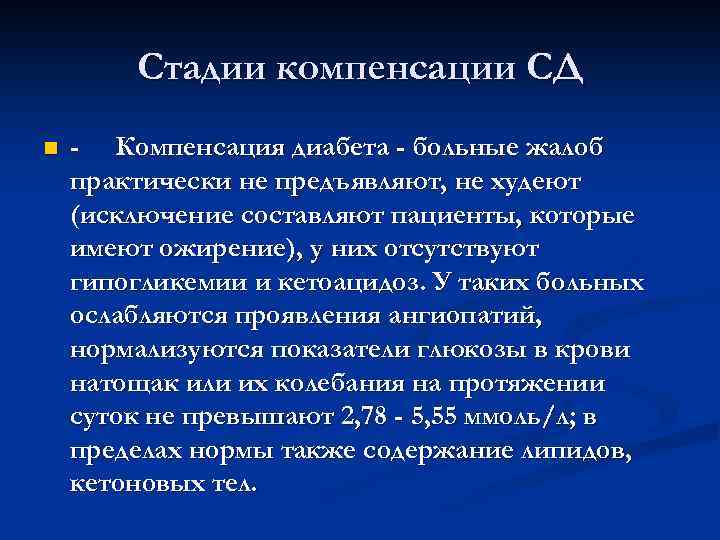 Стадии компенсации СД

- Компенсация диабета - больные жалоб практически не предъявляют, не худеют (исключение составляют пациенты, которые имеют ожирение), у них отсутствуют гипогликемии и кетоацидоз. У таких больных ослабляются проявления ангиопатий, нормализуются показатели глюкозы в крови натощак или их колебания на протяжении суток не превышают 2,78 - 5,55 ммоль/л; в пределах нормы также содержание липидов, кетоновых тел.